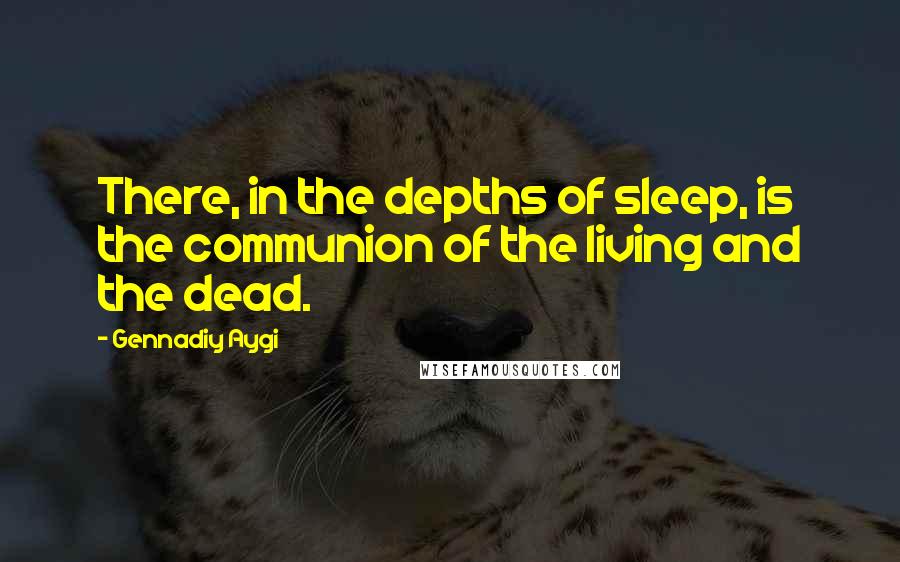 There, in the depths of sleep, is the communion of the living and the dead.

- Gennadiy Aygi

WISEFAMOUSQUOTES.COM